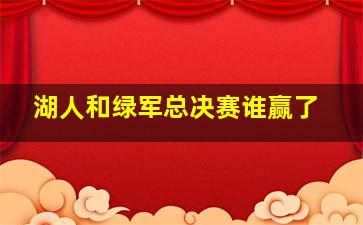 湖人和绿军总决赛谁赢了